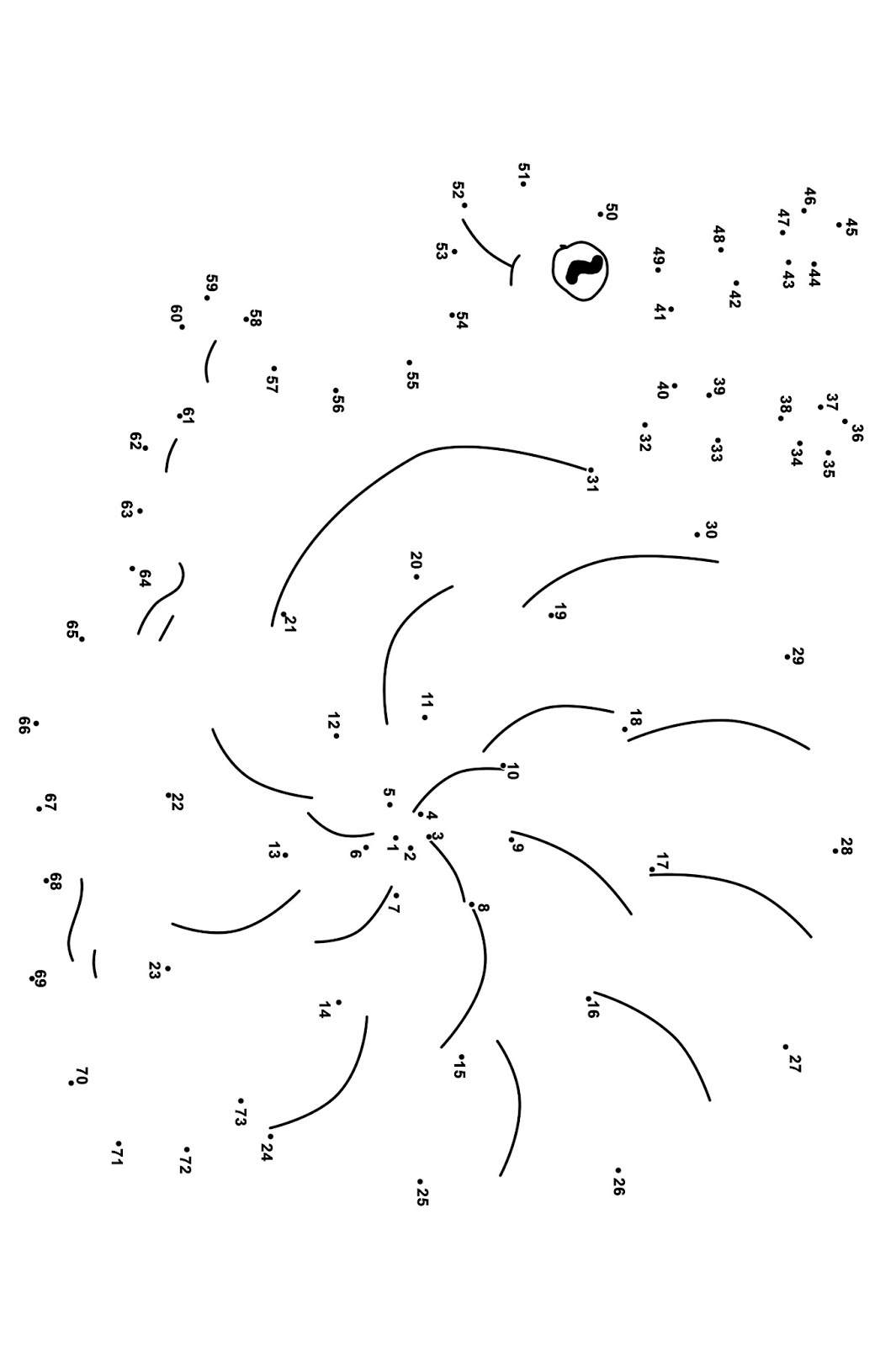 1
2
3
4
5
6
7
8
9
10
11
12
13
14
15
16
17
18
19
20
21
22
23
24
25
26
27
28
29
30
31
32
33
34
35
36
37
38
39
40
41
42
43
44
45
46
47
48
49
50
51
52
53
54
55
56
57
58
59
60
61
62
63
64
65
66
67
68
69
70
71
72
73